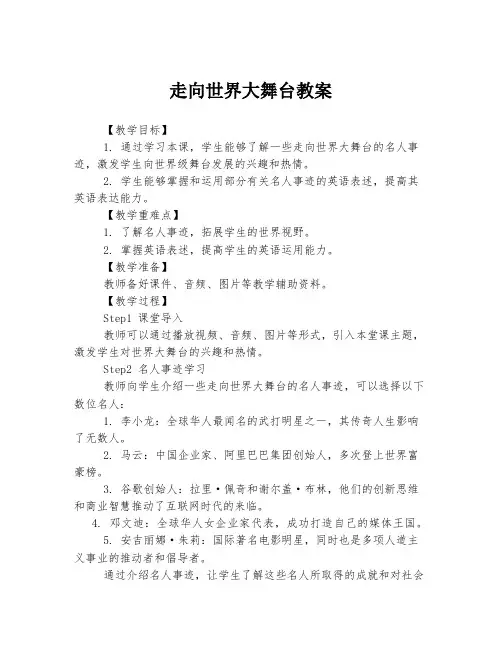 走向世界大舞台教案

【教学目标】

1. 通过学习本课，学生能够了解一些走向世界大舞台的名人事迹，激发学生向世界级舞台发展的兴趣和热情。

2. 学生能够掌握和运用部分有关名人事迹的英语表述，提高其英语表达能力。

【教学重难点】

1. 了解名人事迹，拓展学生的世界视野。

2. 掌握英语表述，提高学生的英语运用能力。

【教学准备】

教师备好课件、音频、图片等教学辅助资料。

【教学过程】

Step1 课堂导入

教师可以通过播放视频、音频、图片等形式，引入本堂课主题，激发学生对世界大舞台的兴趣和热情。

Step2 名人事迹学习

教师向学生介绍一些走向世界大舞台的名人事迹，可以选择以下数位名人：

1. 李小龙：全球华人最闻名的武打明星之一，其传奇人生影响了无数人。

2. 马云：中国企业家、阿里巴巴集团创始人，多次登上世界富豪榜。

3. 谷歌创始人：拉里·佩奇和谢尔盖·布林，他们的创新思维和商业智慧推动了互联网时代的来临。

4. 邓文迪：全球华人女企业家代表，成功打造自己的媒体王国。

5. 安吉丽娜·朱莉：国际著名电影明星，同时也是多项人道主义事业的推动者和倡导者。

通过介绍名人事迹，让学生了解这些名人所取得的成就和对社会